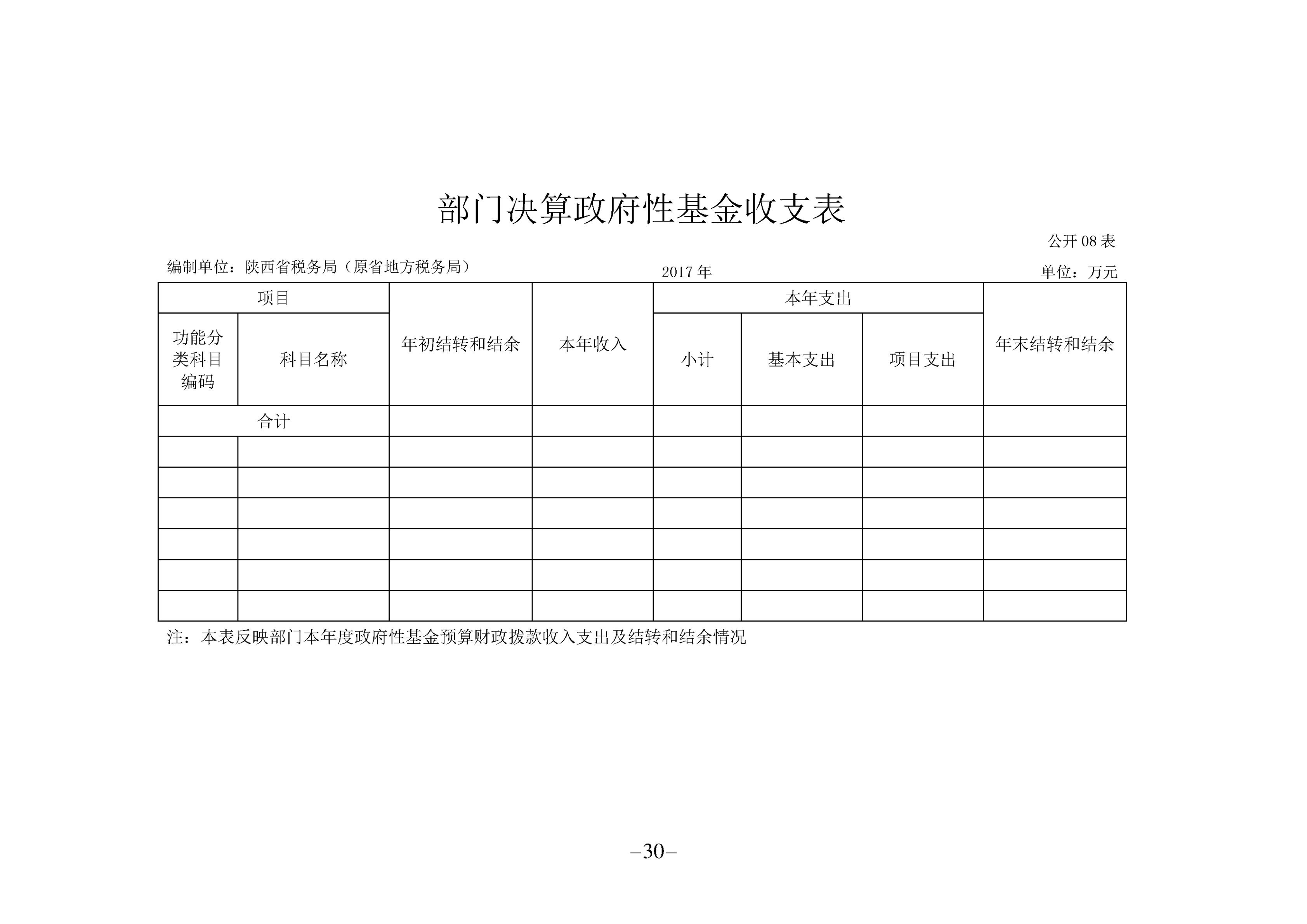 部门决算政府性基金收支表

公开 08 表

编制单位：陕西省税务局（原省地方税务局）

2017 年

单位：万元

| 项目 | | 年初结转和结余 | 本年收入 | 本年支出 | | | 年末结转和结余 |
|---|---|---|---|---|---|---|---|
| 功能分类科目编码 | 科目名称 | | | 小计 | 基本支出 | 项目支出 | |
| 合计 | | | | | | | |
| | | | | | | | |
| | | | | | | | |
| | | | | | | | |
| | | | | | | | |
| | | | | | | | |
| | | | | | | | |

注：本表反映部门本年度政府性基金预算财政拨款收入支出及结转和结余情况

–30–